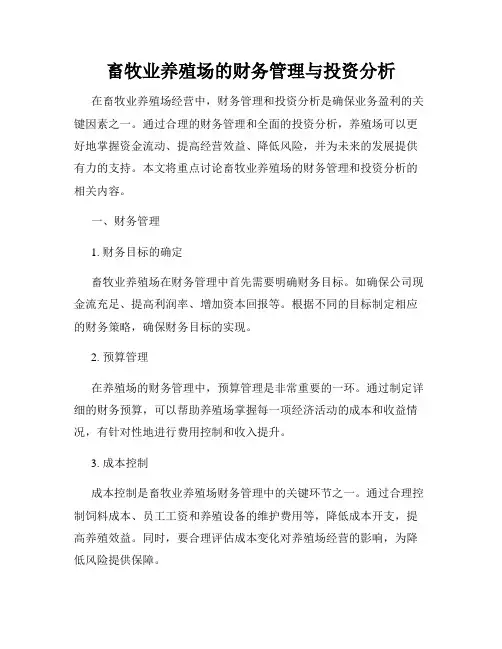 畜牧业养殖场的财务管理与投资分析

在畜牧业养殖场经营中，财务管理和投资分析是确保业务盈利的关键因素之一。通过合理的财务管理和全面的投资分析，养殖场可以更好地掌握资金流动、提高经营效益、降低风险，并为未来的发展提供有力的支持。本文将重点讨论畜牧业养殖场的财务管理和投资分析的相关内容。

一、财务管理

1. 财务目标的确定

畜牧业养殖场在财务管理中首先需要明确财务目标。如确保公司现金流充足、提高利润率、增加资本回报等。根据不同的目标制定相应的财务策略，确保财务目标的实现。

2. 预算管理

在养殖场的财务管理中，预算管理是非常重要的一环。通过制定详细的财务预算，可以帮助养殖场掌握每一项经济活动的成本和收益情况，有针对性地进行费用控制和收入提升。

3. 成本控制

成本控制是畜牧业养殖场财务管理中的关键环节之一。通过合理控制饲料成本、员工工资和养殖设备的维护费用等，降低成本开支，提高养殖效益。同时，要合理评估成本变化对养殖场经营的影响，为降低风险提供保障。